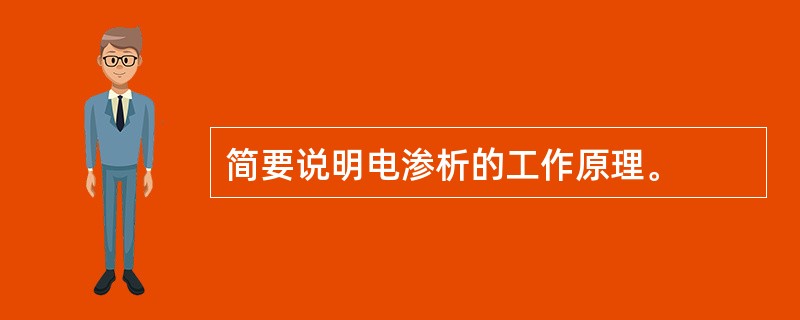 简要说明电渗析的工作原理。